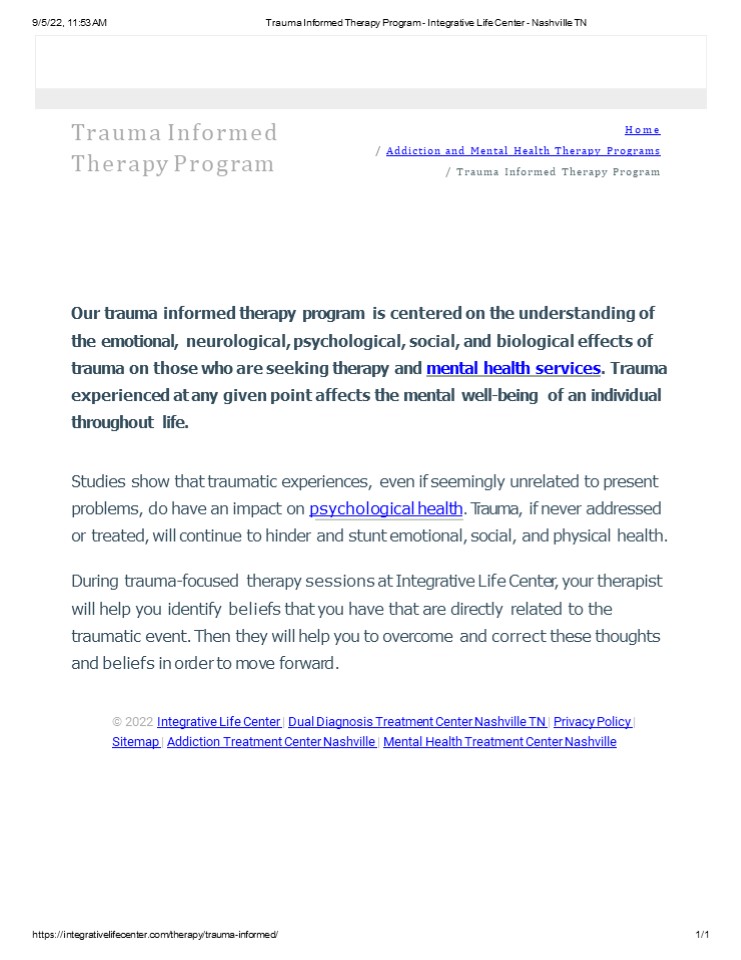 9/5/22, 11:53 AM

Trauma Informed Therapy Program - Integrative Life Center - Nashville TN

Trauma Informed Therapy Program

Home / Addiction and Mental Health Therapy Programs / Trauma Informed Therapy Program

Our trauma informed therapy program is centered on the understanding of the emotional, neurological, psychological, social, and biological effects of trauma on those who are seeking therapy and mental health services. Trauma experienced at any given point affects the mental well-being of an individual throughout life.

Studies show that traumatic experiences, even if seemingly unrelated to present problems, do have an impact on psychological health. Trauma, if never addressed or treated, will continue to hinder and stunt emotional, social, and physical health.

During trauma-focused therapy sessions at Integrative Life Center, your therapist will help you identify beliefs that you have that are directly related to the traumatic event. Then they will help you to overcome and correct these thoughts and beliefs in order to move forward.

© 2022 Integrative Life Center | Dual Diagnosis Treatment Center Nashville TN | Privacy Policy | Sitemap | Addiction Treatment Center Nashville | Mental Health Treatment Center Nashville

https://integrativelifecenter.com/therapy/trauma-informed/

1/1